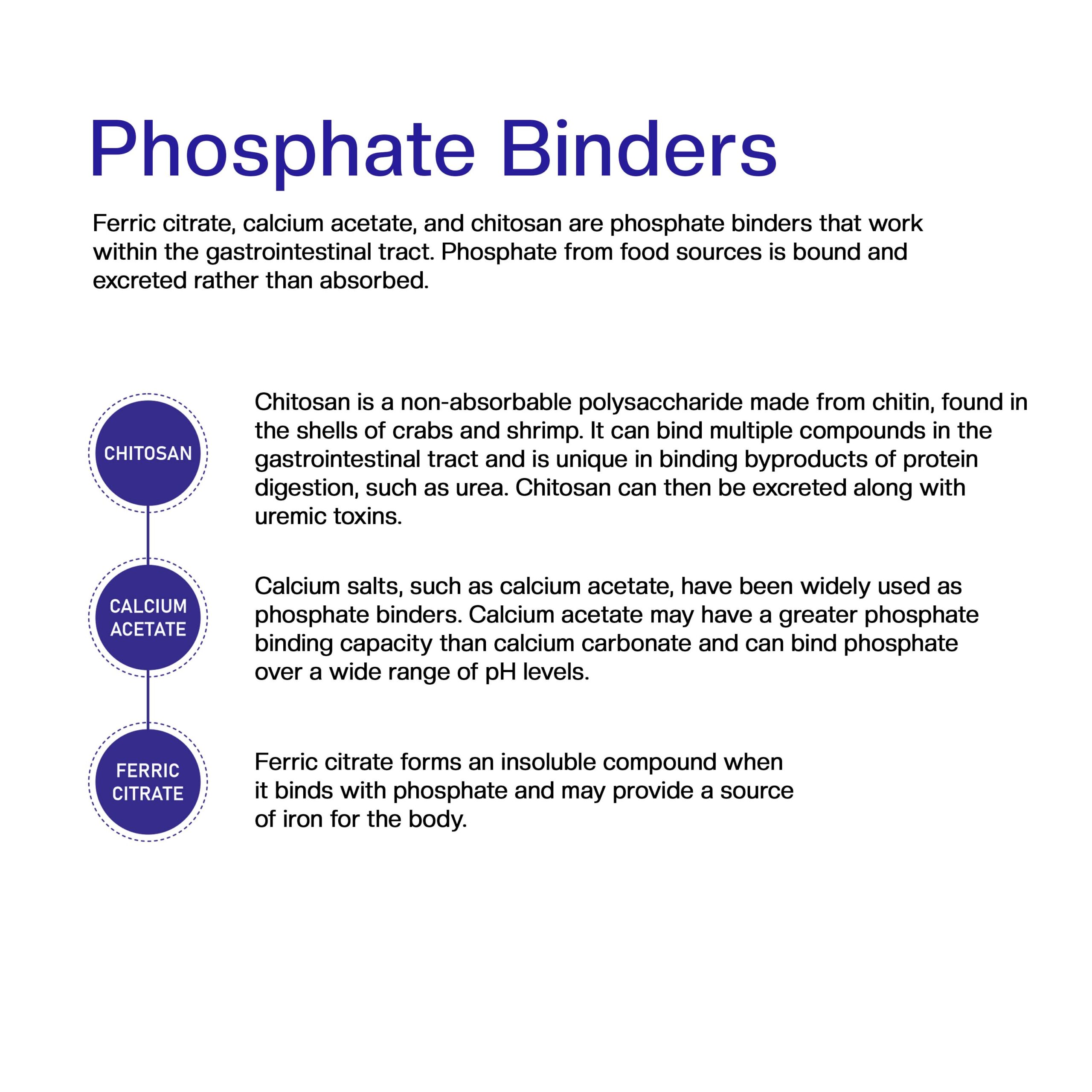 Phosphate Binders

Ferric citrate, calcium acetate, and chitosan are phosphate binders that work within the gastrointestinal tract. Phosphate from food sources is bound and excreted rather than absorbed.

CHITOSAN

Chitosan is a non-absorbable polysaccharide made from chitin, found in the shells of crabs and shrimp. It can bind multiple compounds in the gastrointestinal tract and is unique in binding byproducts of protein digestion, such as urea. Chitosan can then be excreted along with uremic toxins.

CALCIUM ACETATE

Calcium salts, such as calcium acetate, have been widely used as phosphate binders. Calcium acetate may have a greater phosphate binding capacity than calcium carbonate and can bind phosphate over a wide range of pH levels.

FERRIC CITRATE

Ferric citrate forms an insoluble compound when it binds with phosphate and may provide a source of iron for the body.